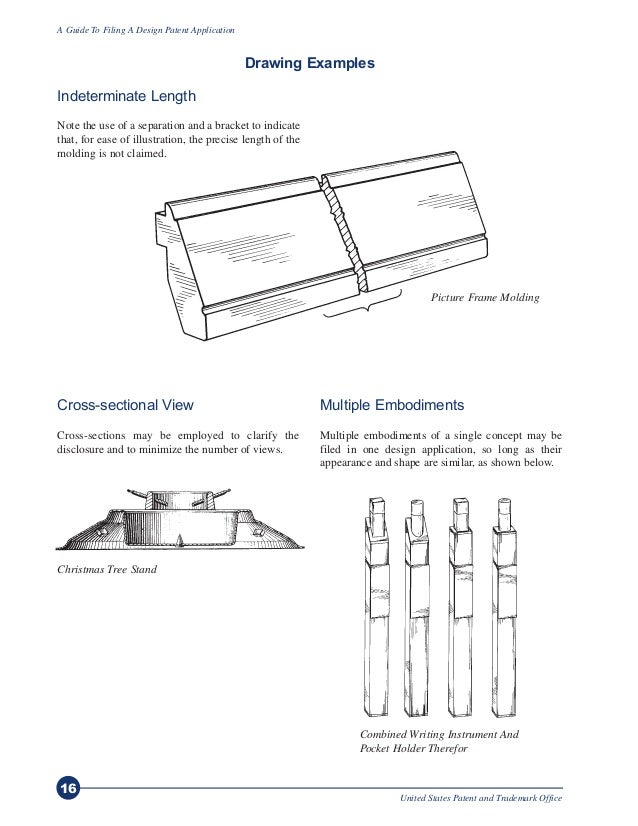 A Guide To Filing A Design Patent Application

Drawing Examples

Indeterminate Length

Note the use of a separation and a bracket to indicate that, for ease of illustration, the precise length of the molding is not claimed.

Picture Frame Molding

Cross-sectional View

Cross-sections may be employed to clarify the disclosure and to minimize the number of views.

Christmas Tree Stand

Multiple Embodiments

Multiple embodiments of a single concept may be filed in one design application, so long as their appearance and shape are similar, as shown below.

Combined Writing Instrument And Pocket Holder Therefor

16

United States Patent and Trademark Office